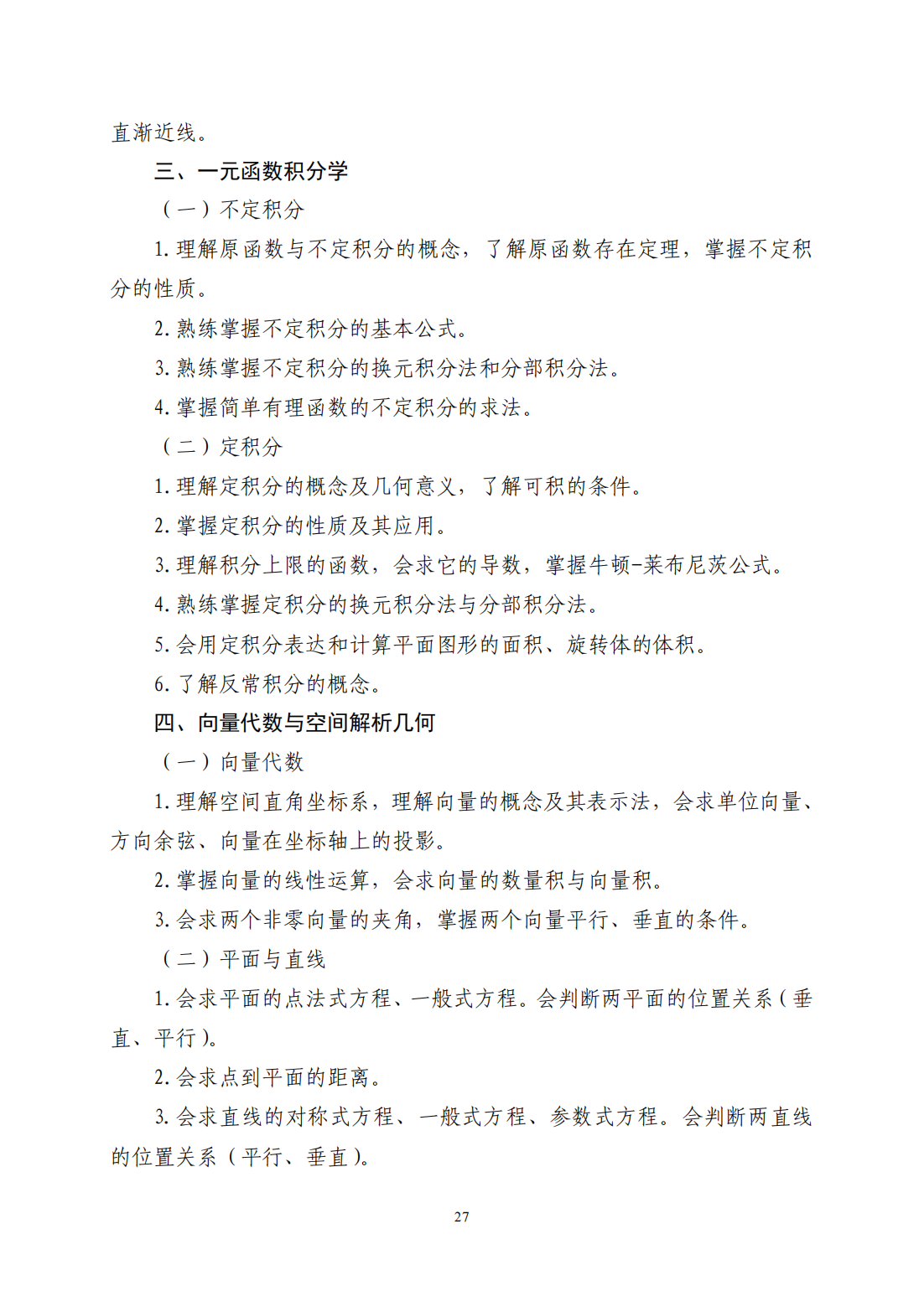 直渐近线。

三、一元函数积分学

（一）不定积分

1. 理解原函数与不定积分的概念，了解原函数存在定理，掌握不定积分的性质。

2. 熟练掌握不定积分的基本公式。

3. 熟练掌握不定积分的换元积分法和分部积分法。

4. 掌握简单有理函数的不定积分的求法。

（二）定积分

1. 理解定积分的概念及几何意义，了解可积的条件。

2. 掌握定积分的性质及其应用。

3. 理解积分上限的函数，会求它的导数，掌握牛顿-莱布尼茨公式。

4. 熟练掌握定积分的换元积分法与分部积分法。

5. 会用定积分表达和计算平面图形的面积、旋转体的体积。

6. 了解反常积分的概念。

四、向量代数与空间解析几何

（一）向量代数

1. 理解空间直角坐标系，理解向量的概念及其表示法，会求单位向量、方向余弦、向量在坐标轴上的投影。

2. 掌握向量的线性运算，会求向量的数量积与向量积。

3. 会求两个非零向量的夹角，掌握两个向量平行、垂直的条件。

（二）平面与直线

1. 会求平面的点法式方程、一般式方程。会判断两平面的位置关系（垂直、平行）。

2. 会求点到平面的距离。

3. 会求直线的对称式方程、一般式方程、参数式方程。会判断两直线的位置关系（平行、垂直）。

27